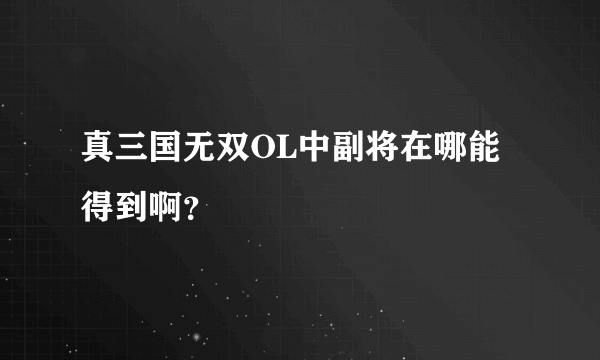 真三国无双OL中副将在哪能得到啊？